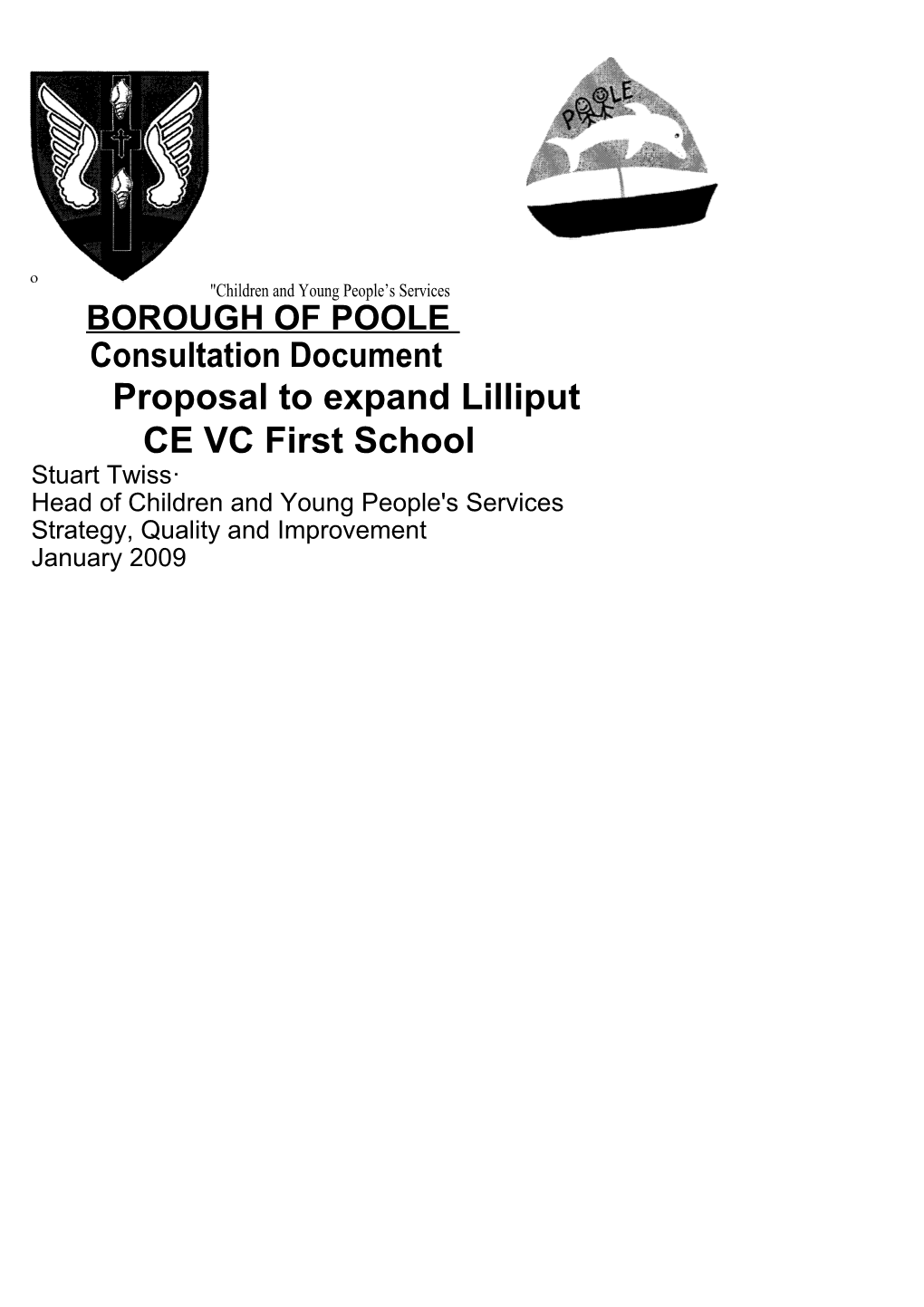 POOLE

o

"Children and Young People's Services

BOROUGH OF POOLE

Consultation Document

Proposal to expand Lilliput CE VC First School

Stuart Twiss·
Head of Children and Young People's Services
Strategy, Quality and Improvement
January 2009